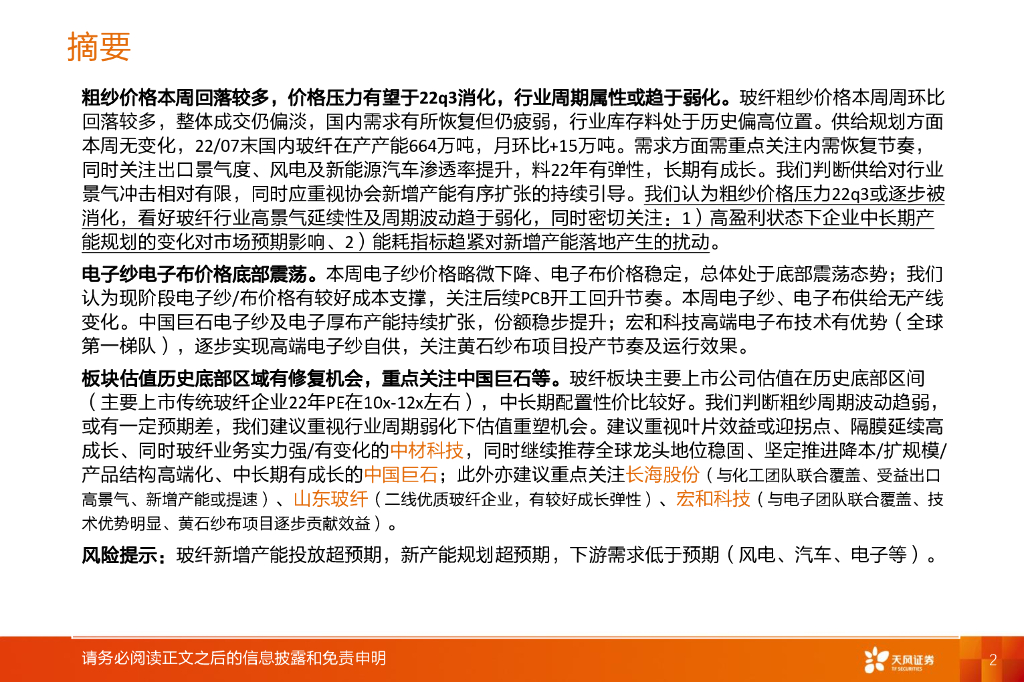 摘要

粗纱价格本周回落较多，价格压力有望于22q3消化，行业周期属性或趋于弱化。玻纤粗纱价格本周周环比回落较多，整体成交仍偏淡，国内需求有所恢复但仍疲弱，行业库存料处于历史偏高位置。供给规划方面本周无变化，22/07末国内玻纤在产产能664万吨，月环比+15万吨。需求方面需重点关注内需恢复节奏，同时关注出口景气度、风电及新能源汽车渗透率提升，料22年有弹性，长期有成长。我们判断供给对行业景气冲击相对有限，同时应重视协会新增产能有序扩张的持续引导。我们认为粗纱价格压力22q3或逐步被消化，看好玻纤行业高景气延续性及周期波动趋于弱化，同时密切关注：1）高盈利状态下企业中长期产能规划的变化对市场预期影响、2）能耗指标趋紧对新增产能落地产生的扰动。

电子纱电子布价格底部震荡。本周电子纱价格略微下降、电子布价格稳定，总体处于底部震荡态势；我们认为现阶段电子纱/布价格有较好成本支撑，关注后续PCB开工回升节奏。本周电子纱、电子布供给无产线变化。中国巨石电子纱及电子厚布产能持续扩张，份额稳步提升；宏和科技高端电子布技术有优势（全球第一梯队），逐步实现高端电子纱自供，关注黄石纱布项目投产节奏及运行效果。

板块估值历史底部区域有修复机会，重点关注中国巨石等。玻纤板块主要上市公司估值在历史底部区间（主要上市传统玻纤企业22年PE在10x-12x左右），中长期配置性价比较好。我们判断粗纱周期波动趋弱，或有一定预期差，我们建议重视行业周期弱化下估值重塑机会。建议重视叶片效益或迎拐点、隔膜延续高成长、同时玻纤业务实力强/有变化的中材科技，同时继续推荐全球龙头地位稳固、坚定推进降本/扩规模/产品结构高端化、中长期有成长的中国巨石；此外亦建议重点关注长海股份（与化工团队联合覆盖、受益出口高景气、新增产能或提速）、山东玻纤（二线优质玻纤企业，有较好成长弹性）、宏和科技（与电子团队联合覆盖、技术优势明显、黄石纱布项目逐步贡献效益）。

风险提示：玻纤新增产能投放超预期，新产能规划超预期，下游需求低于预期（风电、汽车、电子等）。

请务必阅读正文之后的信息披露和免责申明

天风证券
TF SECURITIES

2